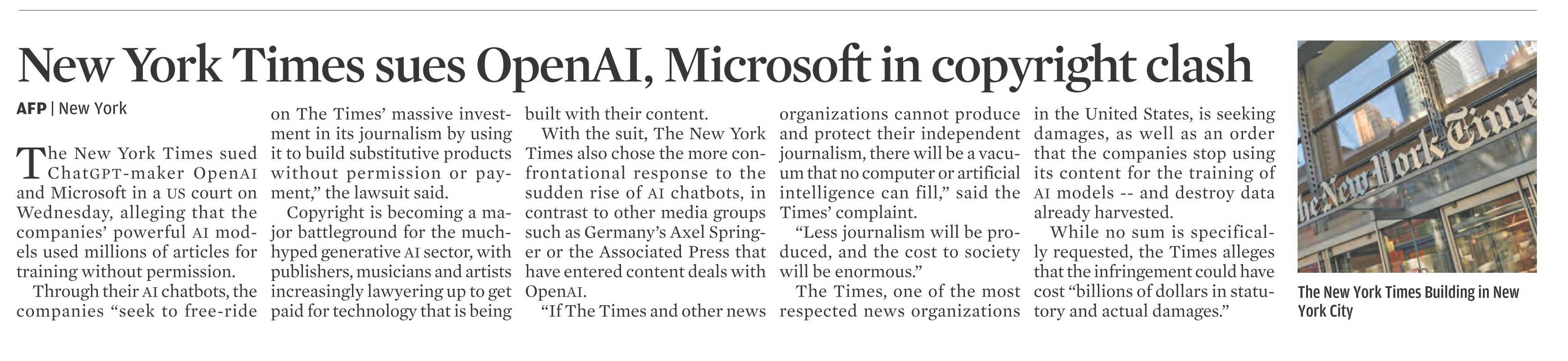 New York Times sues OpenAI, Microsoft in copyright clash

AFP | New York

The New York Times sued ChatGPT-maker OpenAI and Microsoft in a US court on Wednesday, alleging that the companies' powerful AI models used millions of articles for training without permission.

Through their AI chatbots, the companies "seek to free-ride on The Times' massive investment in its journalism by using it to build substitutive products without permission or payment," the lawsuit said.

Copyright is becoming a major battleground for the much-hyped generative AI sector, with publishers, musicians and artists increasingly lawyering up to get paid for technology that is being built with their content.

With the suit, The New York Times also chose the more confrontational response to the sudden rise of AI chatbots, in contrast to other media groups such as Germany's Axel Springer or the Associated Press that have entered content deals with OpenAI.

"If The Times and other news organizations cannot produce and protect their independent journalism, there will be a vacuum that no computer or artificial intelligence can fill," said the Times' complaint.

"Less journalism will be produced, and the cost to society will be enormous."

The Times, one of the most respected news organizations in the United States, is seeking damages, as well as an order that the companies stop using its content for the training of AI models -- and destroy data already harvested.

While no sum is specifically requested, the Times alleges that the infringement could have cost "billions of dollars in statutory and actual damages."

The New York Times

The New York Times Building in New York City